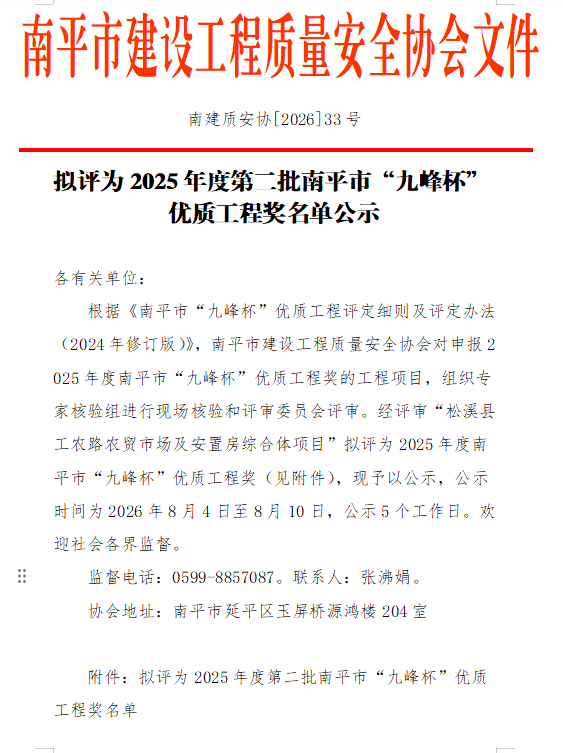 南平市建设工程质量安全协会文件

南建质安协[2026]33号

拟评为2025年度第二批南平市“九峰杯”优质工程奖名单公示

各有关单位：

根据《南平市“九峰杯”优质工程评定细则及评定办法（2024年修订版）》，南平市建设工程质量安全协会对申报2025年度南平市“九峰杯”优质工程奖的工程项目，组织专家核验组进行现场核验和评审委员会评审。经评审“松溪县工农路农贸市场及安置房综合体项目”拟评为2025年度南平市“九峰杯”优质工程奖（见附件），现予以公示，公示时间为2026年8月4日至8月10日，公示5个工作日。欢迎社会各界监督。

监督电话：0599-8857087。联系人：张沸娟。

协会地址：南平市延平区玉屏桥源鸿楼204室

附件：拟评为2025年度第二批南平市“九峰杯”优质工程奖名单